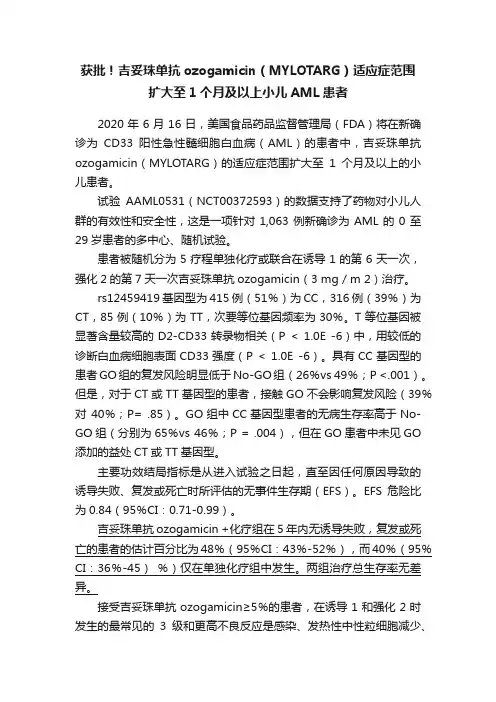 获批！吉妥珠单抗 ozogamicin（MYLOTARG）适应症范围扩大至 1 个月及以上小儿 AML 患者

2020 年 6 月 16 日，美国食品药品监督管理局（FDA）将在新确诊为 CD33 阳性急性髓细胞白血病（AML）的患者中，吉妥珠单抗 ozogamicin（MYLOTARG）的适应症范围扩大至 1 个月及以上的小儿患者。

试验 AAML0531（NCT00372593）的数据支持了药物对小儿人群的有效性和安全性，这是一项针对 1,063 例新确诊为 AML 的 0 至 29 岁患者的多中心、随机试验。

患者被随机分为 5 疗程单独化疗或联合在诱导 1 的第 6 天一次，强化 2 的第 7 天一次吉妥珠单抗 ozogamicin（3 mg / m 2）治疗。

rs12459419 基因型为 415 例（51%）为 CC，316 例（39%）为 CT，85 例（10%）为 TT，次要等位基因频率为 30%。T 等位基因被显著含量较高的 D2-CD33 转录物相关（P < 1.0E -6）中，用较低的诊断白血病细胞表面 CD33 强度（P < 1.0E -6）。具有 CC 基因型的患者 GO 组的复发风险明显低于 No-GO 组（26%vs 49%；P <.001）。但是，对于 CT 或 TT 基因型的患者，接触 GO 不会影响复发风险（39% 对 40%；P= .85）。GO 组中 CC 基因型患者的无病生存率高于 No-GO 组（分别为 65%vs 46%；P = .004），但在 GO 患者中未见 GO 添加的益处 CT 或 TT 基因型。

主要功效结局指标是从进入试验之日起，直至因任何原因导致的诱导失败、复发或死亡时所评估的无事件生存期（EFS）。EFS 危险比为 0.84（95%CI：0.71-0.99）。

吉妥珠单抗 ozogamicin +化疗组在 5 年内无诱导失败，复发或死亡的患者的估计百分比为 48%（95%CI：43%-52%），而 40%（95% CI：36%-45） %）仅在单独化疗组中发生。两组治疗总生存率无差异。

接受吉妥珠单抗 ozogamicin≥5%的患者，在诱导 1 和强化 2 时发生的最常见的 3 级和更高不良反应是感染、发热性中性粒细胞减少、